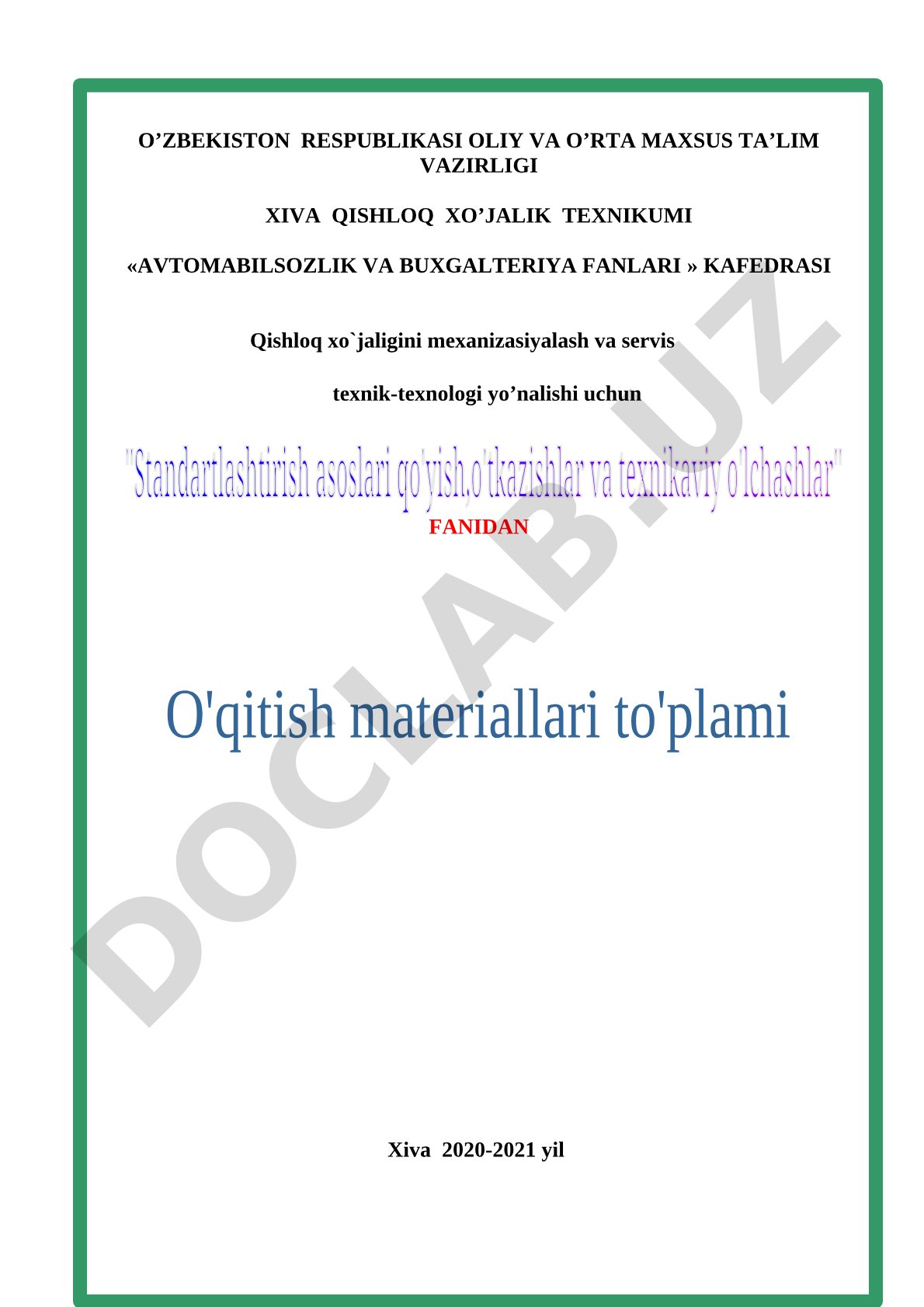 O’ZBEKISTON RESPUBLIKASI OLIY VA O’RTA MAXSUS TA’LIM VAZIRLIGI

XIVA QISHLOQ XO’JALIK TEXNIKUMI

«AVTOMABILSOZLIK VA BUXGALTERIYA FANLARI » KAFEDRASI

Qishloq xo`jaligini mexanizasiyalash va servis

texnik-texnologi yo’nalishi uchun

"Standartlashtirish asoslari qo'yish,o'tkazishlar va texnikaviy o'lchashlar"

FANIDAN

O'qitish materiallari to'plami

Xiva 2020-2021 yil

DOCLAB.UZ